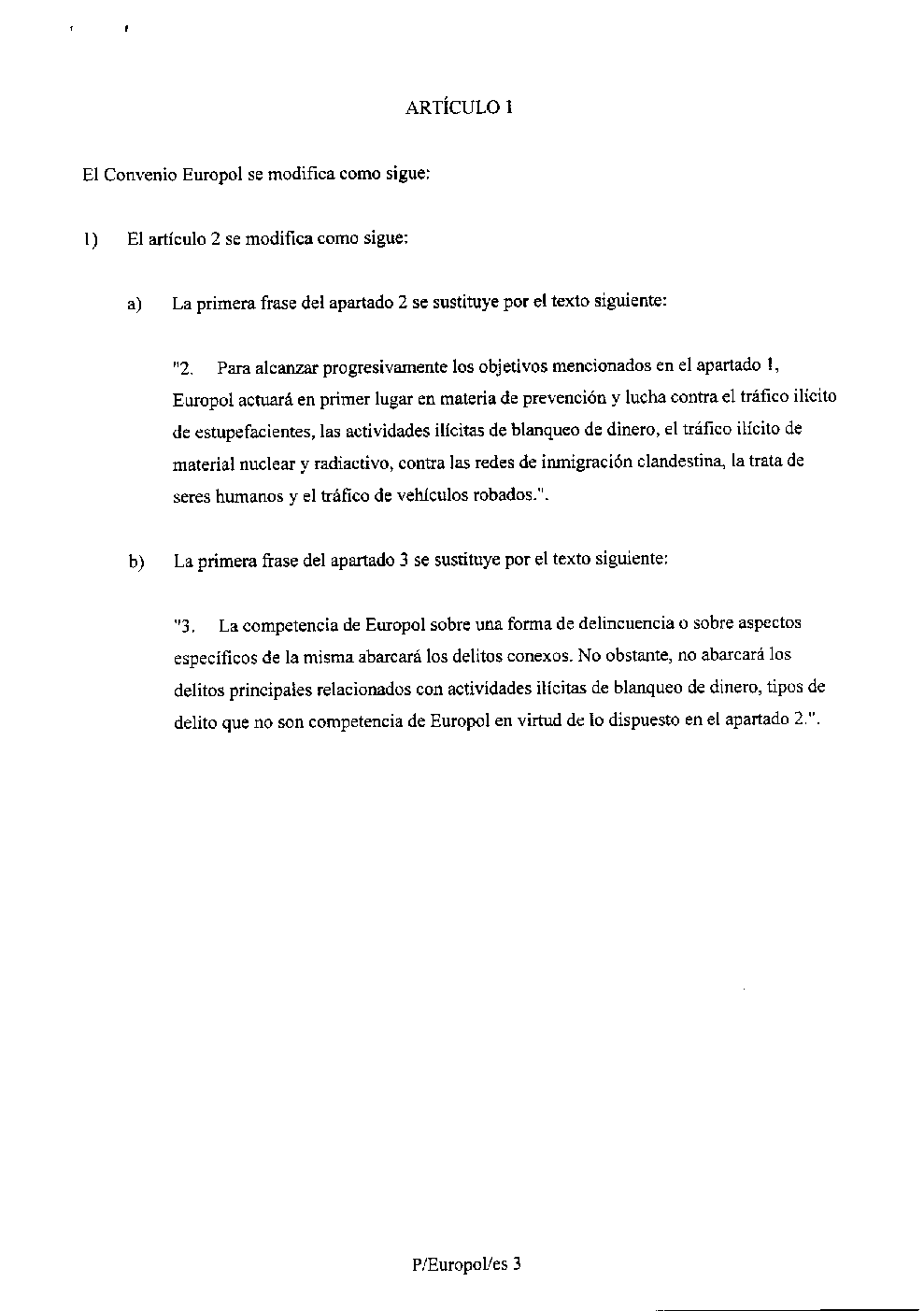 ARTÍCULO 1

El Convenio Europol se modifica como sigue:

1) El artículo 2 se modifica como sigue:

a) La primera frase del apartado 2 se sustituye por el texto siguiente:

"2. Para alcanzar progresivamente los objetivos mencionados en el apartado 1, Europol actuará en primer lugar en materia de prevención y lucha contra el tráfico ilícito de estupefacientes, las actividades ilícitas de blanqueo de dinero, el tráfico ilícito de material nuclear y radiactivo, contra las redes de inmigración clandestina, la trata de seres humanos y el tráfico de vehículos robados.".

b) La primera frase del apartado 3 se sustituye por el texto siguiente:

"3. La competencia de Europol sobre una forma de delincuencia o sobre aspectos específicos de la misma abarcará los delitos conexos. No obstante, no abarcará los delitos principales relacionados con actividades ilícitas de blanqueo de dinero, tipos de delito que no son competencia de Europol en virtud de lo dispuesto en el apartado 2.".

P/Europol/es 3